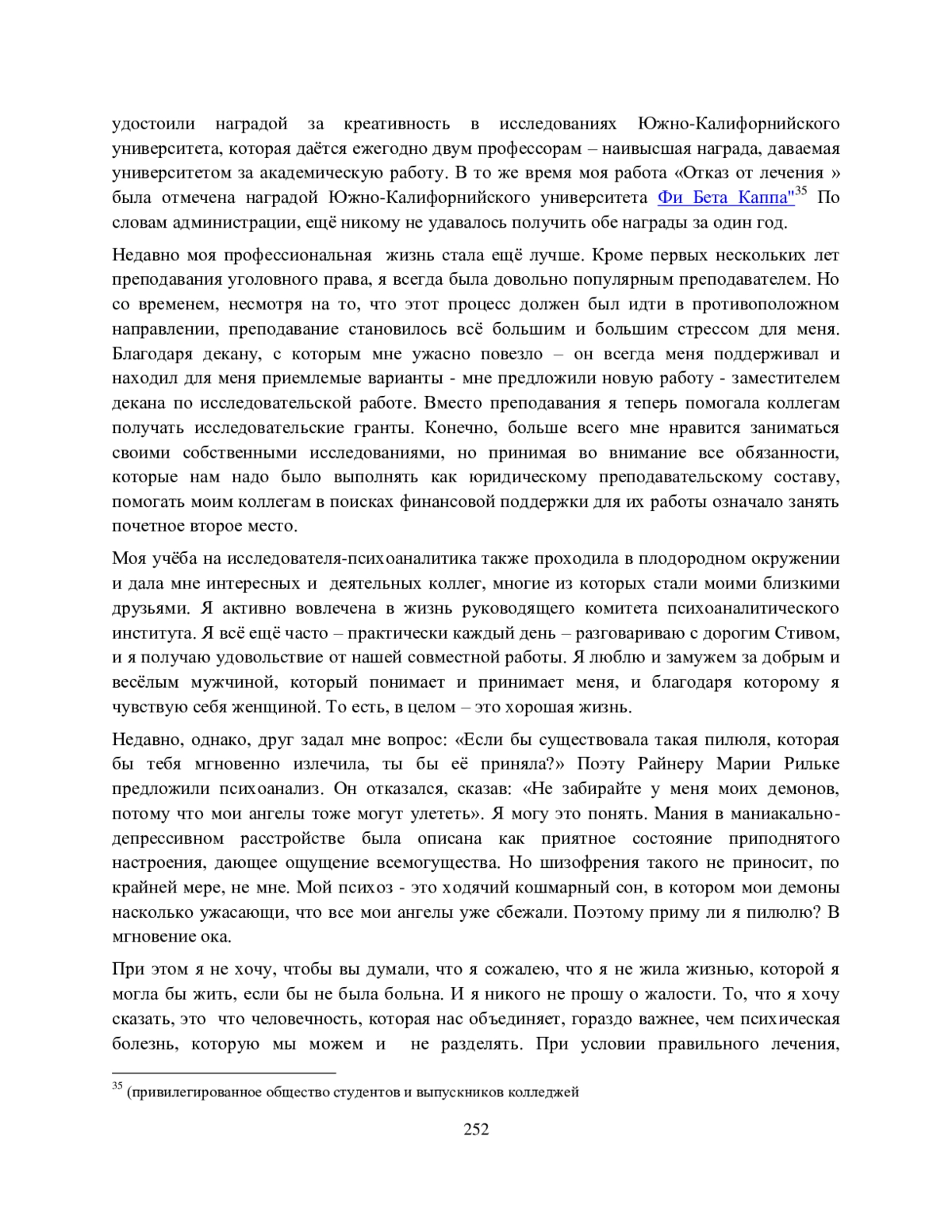 удостоили наградой за креативность в исследованиях Южно-Калифорнийского университета, которая даётся ежегодно двум профессорам – наивысшая награда, даваемая университетом за академическую работу. В то же время моя работа «Отказ от лечения » была отмечена наградой Южно-Калифорнийского университета Фи Бета Каппа"$^{35}$ По словам администрации, ещё никому не удавалось получить обе награды за один год.

Недавно моя профессиональная жизнь стала ещё лучше. Кроме первых нескольких лет преподавания уголовного права, я всегда была довольно популярным преподавателем. Но со временем, несмотря на то, что этот процесс должен был идти в противоположном направлении, преподавание становилось всё большим и большим стрессом для меня. Благодаря декану, с которым мне ужасно повезло – он всегда меня поддерживал и находил для меня приемлемые варианты - мне предложили новую работу - заместителем декана по исследовательской работе. Вместо преподавания я теперь помогала коллегам получать исследовательские гранты. Конечно, больше всего мне нравится заниматься своими собственными исследованиями, но принимая во внимание все обязанности, которые нам надо было выполнять как юридическому преподавательскому составу, помогать моим коллегам в поисках финансовой поддержки для их работы означало занять почетное второе место.

Моя учёба на исследователя-психоаналитика также проходила в плодородном окружении и дала мне интересных и деятельных коллег, многие из которых стали моими близкими друзьями. Я активно вовлечена в жизнь руководящего комитета психоаналитического института. Я всё ещё часто – практически каждый день – разговариваю с дорогим Стивом, и я получаю удовольствие от нашей совместной работы. Я люблю и замужем за добрым и весёлым мужчиной, который понимает и принимает меня, и благодаря которому я чувствую себя женщиной. То есть, в целом – это хорошая жизнь.

Недавно, однако, друг задал мне вопрос: «Если бы существовала такая пилюля, которая бы тебя мгновенно излечила, ты бы её приняла?» Поэту Райнеру Марии Рильке предложили психоанализ. Он отказался, сказав: «Не забирайте у меня моих демонов, потому что мои ангелы тоже могут улететь». Я могу это понять. Мания в маниакально-депрессивном расстройстве была описана как приятное состояние приподнятого настроения, дающее ощущение всемогущества. Но шизофрения такого не приносит, по крайней мере, не мне. Мой психоз - это ходячий кошмарный сон, в котором мои демоны насколько ужасающи, что все мои ангелы уже сбежали. Поэтому приму ли я пилюлю? В мгновение ока.

При этом я не хочу, чтобы вы думали, что я сожалею, что я не жила жизнью, которой я могла бы жить, если бы не была больна. И я никого не прошу о жалости. То, что я хочу сказать, это что человечность, которая нас объединяет, гораздо важнее, чем психическая болезнь, которую мы можем и не разделять. При условии правильного лечения,

$^{35}$ (привилегированное общество студентов и выпускников колледжей

252